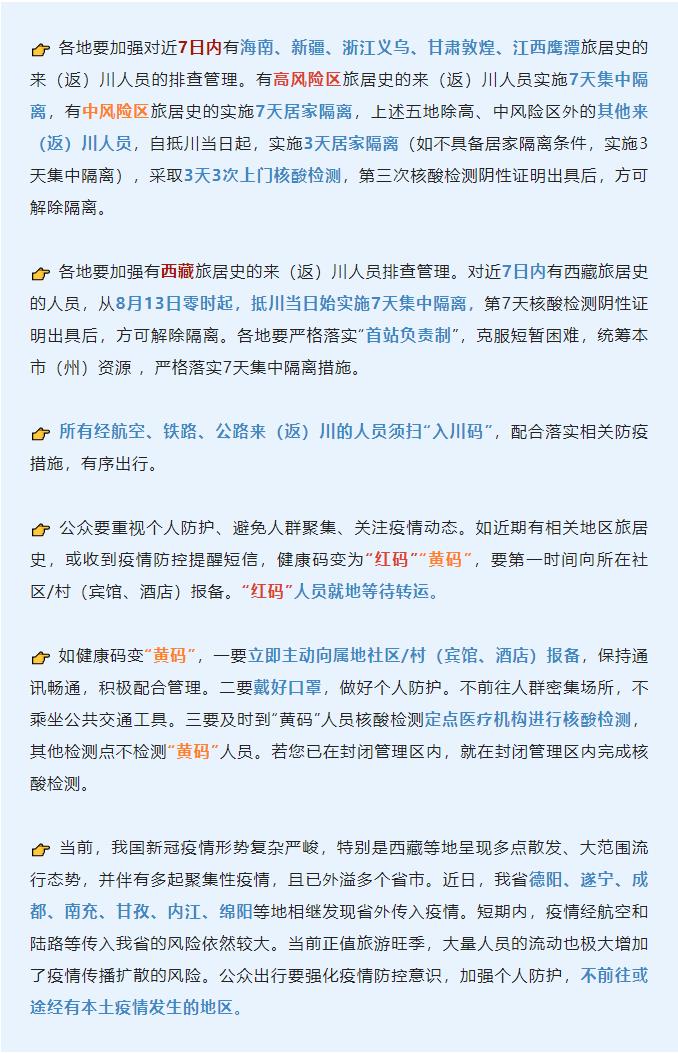 各地要加强对近7日内有海南、新疆、浙江义乌、甘肃敦煌、江西鹰潭旅居史的来（返）川人员的排查管理。有高风险区旅居史的来（返）川人员实施7天集中隔离，有中风险区旅居史的实施7天居家隔离，上述五地除高、中风险区外的其他来（返）川人员，自抵川当日起，实施3天居家隔离（如不具备居家隔离条件，实施3天集中隔离），采取3天3次上门核酸检测，第三次核酸检测阴性证明出具后，方可解除隔离。

各地要加强有西藏旅居史的来（返）川人员排查管理。对近7日内有西藏旅居史的人员，从8月13日零时起，抵川当日始实施7天集中隔离，第7天核酸检测阴性证明出具后，方可解除隔离。各地要严格落实“首站负责制”，克服短暂困难，统筹本市（州）资源，严格落实7天集中隔离措施。

所有经航空、铁路、公路来（返）川的人员须扫“入川码”，配合落实相关防疫措施，有序出行。

公众要重视个人防护、避免人群聚集、关注疫情动态。如近期有相关地区旅居史，或收到疫情防控提醒短信，健康码变为“红码”“黄码”，要第一时间向所在社区/村（宾馆、酒店）报备。“红码”人员就地等待转运。

如健康码变“黄码”，一要立即主动向属地社区/村（宾馆、酒店）报备，保持通讯畅通，积极配合管理。二要戴好口罩，做好个人防护。不前往人群密集场所，不乘坐公共交通工具。三要及时到“黄码”人员核酸检测定点医疗机构进行核酸检测，其他检测点不检测“黄码”人员。若您已在封闭管理区内，就在封闭管理区内完成核酸检测。

当前，我国新冠疫情形势复杂严峻，特别是西藏等地呈现多点散发、大范围流行态势，并伴有多起聚集性疫情，且已外溢多个省市。近日，我省德阳、遂宁、成都、南充、甘孜、内江、绵阳等地相继发现省外传入疫情。短期内，疫情经航空和陆路等传入我省的风险依然较大。当前正值旅游旺季，大量人员的流动也极大增加了疫情传播扩散的风险。公众出行要强化疫情防控意识，加强个人防护，不前往或途经有本土疫情发生的地区。